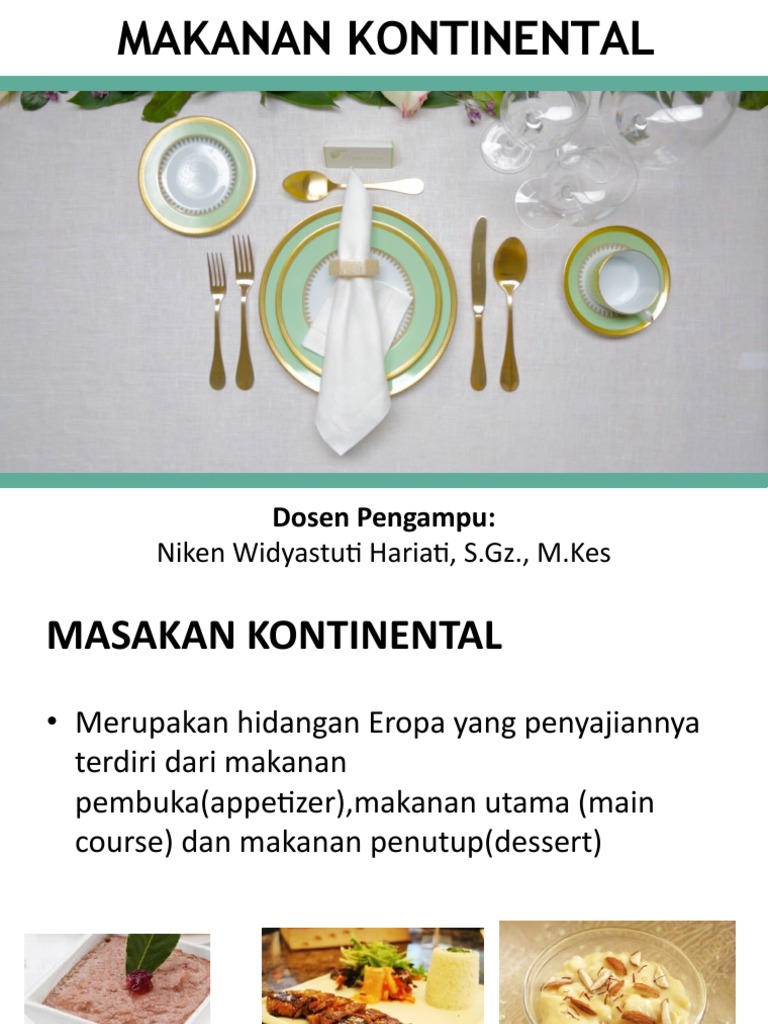 MAKANAN KONTINENTAL

Dosen Pengampu:
Niken Widyastuti Hariati, S.Gz., M.Kes

MASAKAN KONTINENTAL

• Merupakan hidangan Eropa yang penyajiannya terdiri dari makanan pembuka(appetizer),makanan utama (main course) dan makanan penutup(dessert)